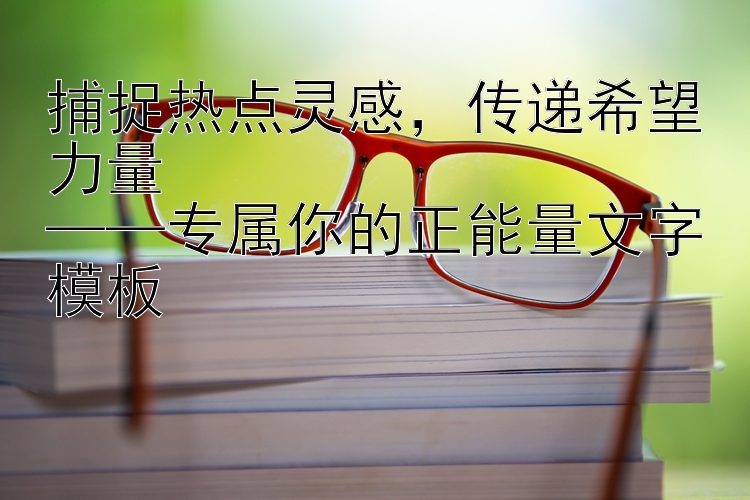 捕捉热点灵感，传递希望力量
——专属你的正能量文字模板